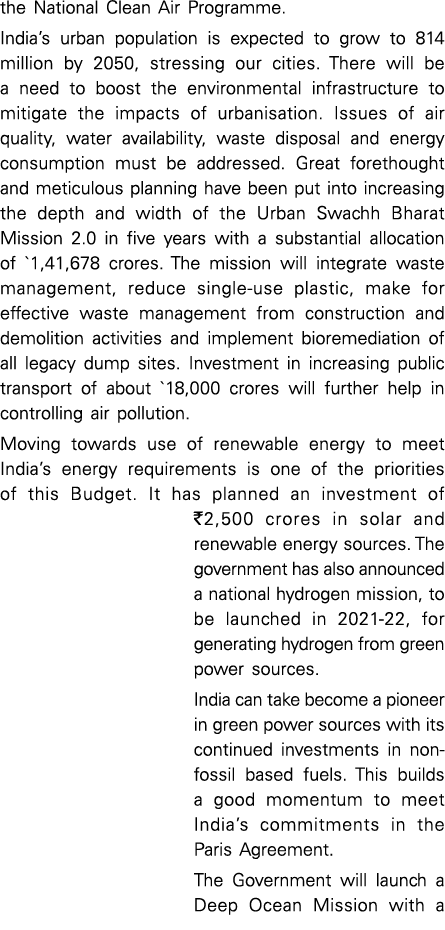 the National Clean Air Programme.

India's urban population is expected to grow to 814 million by 2050, stressing our cities. There will be a need to boost the environmental infrastructure to mitigate the impacts of urbanisation. Issues of air quality, water availability, waste disposal and energy consumption must be addressed. Great forethought and meticulous planning have been put into increasing the depth and width of the Urban Swachh Bharat Mission 2.0 in five years with a substantial allocation of `1,41,678 crores. The mission will integrate waste management, reduce single-use plastic, make for effective waste management from construction and demolition activities and implement bioremediation of all legacy dump sites. Investment in increasing public transport of about `18,000 crores will further help in controlling air pollution.

Moving towards use of renewable energy to meet India's energy requirements is one of the priorities of this Budget. It has planned an investment of ₹2,500 crores in solar and renewable energy sources. The government has also announced a national hydrogen mission, to be launched in 2021-22, for generating hydrogen from green power sources.

India can take become a pioneer in green power sources with its continued investments in non-fossil based fuels. This builds a good momentum to meet India's commitments in the Paris Agreement.

The Government will launch a Deep Ocean Mission with a